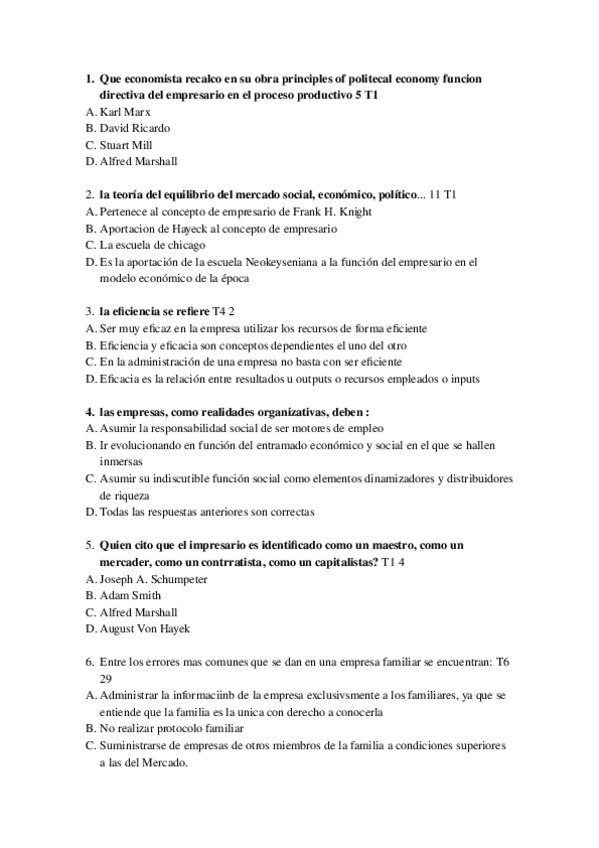 1. Que economista recalco en su obra principles of politecal economy funcion directiva del empresario en el proceso productivo 5 T1
A. Karl Marx
B. David Ricardo
C. Stuart Mill
D. Alfred Marshall

2. la teoría del equilibrio del mercado social, económico, político... 11 T1
A. Pertenece al concepto de empresario de Frank H. Knight
B. Aportacion de Hayeck al concepto de empresario
C. La escuela de chicago
D. Es la aportación de la escuela Neokeyseniana a la función del empresario en el modelo económico de la época

3. la eficiencia se refiere T4 2
A. Ser muy eficaz en la empresa utilizar los recursos de forma eficiente
B. Eficiencia y eficacia son conceptos dependientes el uno del otro
C. En la administración de una empresa no basta con ser eficiente
D. Eficacia es la relación entre resultados u outputs o recursos empleados o inputs

4. las empresas, como realidades organizativas, deben :
A. Asumir la responsabilidad social de ser motores de empleo
B. Ir evolucionando en función del entramado económico y social en el que se hallen inmersas
C. Asumir su indiscutible función social como elementos dinamizadores y distribuidores de riqueza
D. Todas las respuestas anteriores son correctas

5. Quien cito que el impresario es identificado como un maestro, como un mercader, como un contrratista, como un capitalistas? T1 4
A. Joseph A. Schumpeter
B. Adam Smith
C. Alfred Marshall
D. August Von Hayek

6. Entre los errores mas comunes que se dan en una empresa familiar se encuentran: T6 29
A. Administrar la informaciinb de la empresa exclusivsmente a los familiares, ya que se entiende que la familia es la unica con derecho a conocerla
B. No realizar protocolo familiar
C. Suministrarse de empresas de otros miembros de la familia a condiciones superiores a las del Mercado.